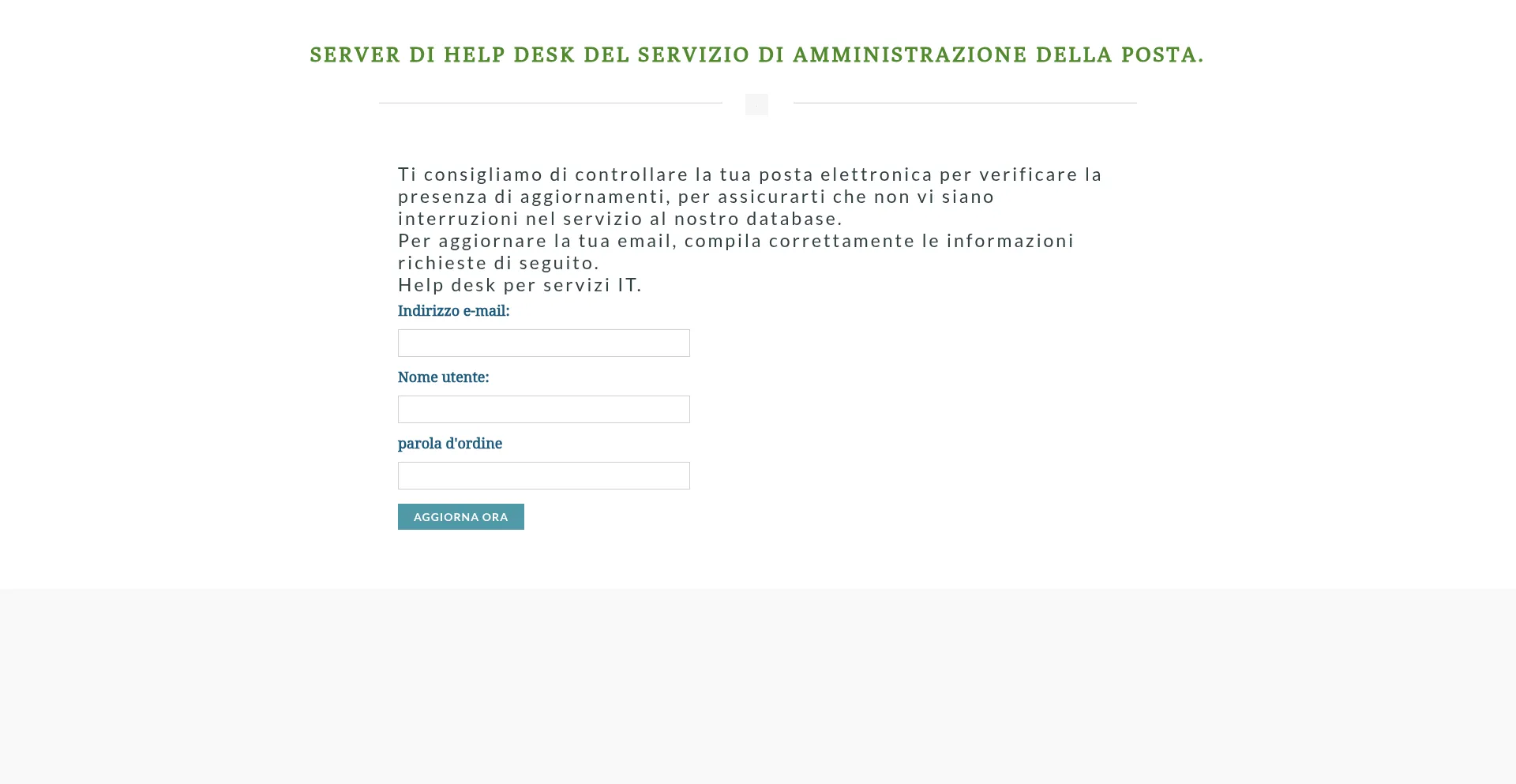 SERVER DI HELP DESK DEL SERVIZIO DI AMMINISTRAZIONE DELLA POSTA.

Ti consigliamo di controllare la tua posta elettronica per verificare la presenza di aggiornamenti, per assicurarti che non vi siano interruzioni nel servizio al nostro database.
Per aggiornare la tua email, compila correttamente le informazioni richieste di seguito.
Help desk per servizi IT.

Indirizzo e-mail:

Nome utente:

parola d'ordine

AGGIORNA ORA